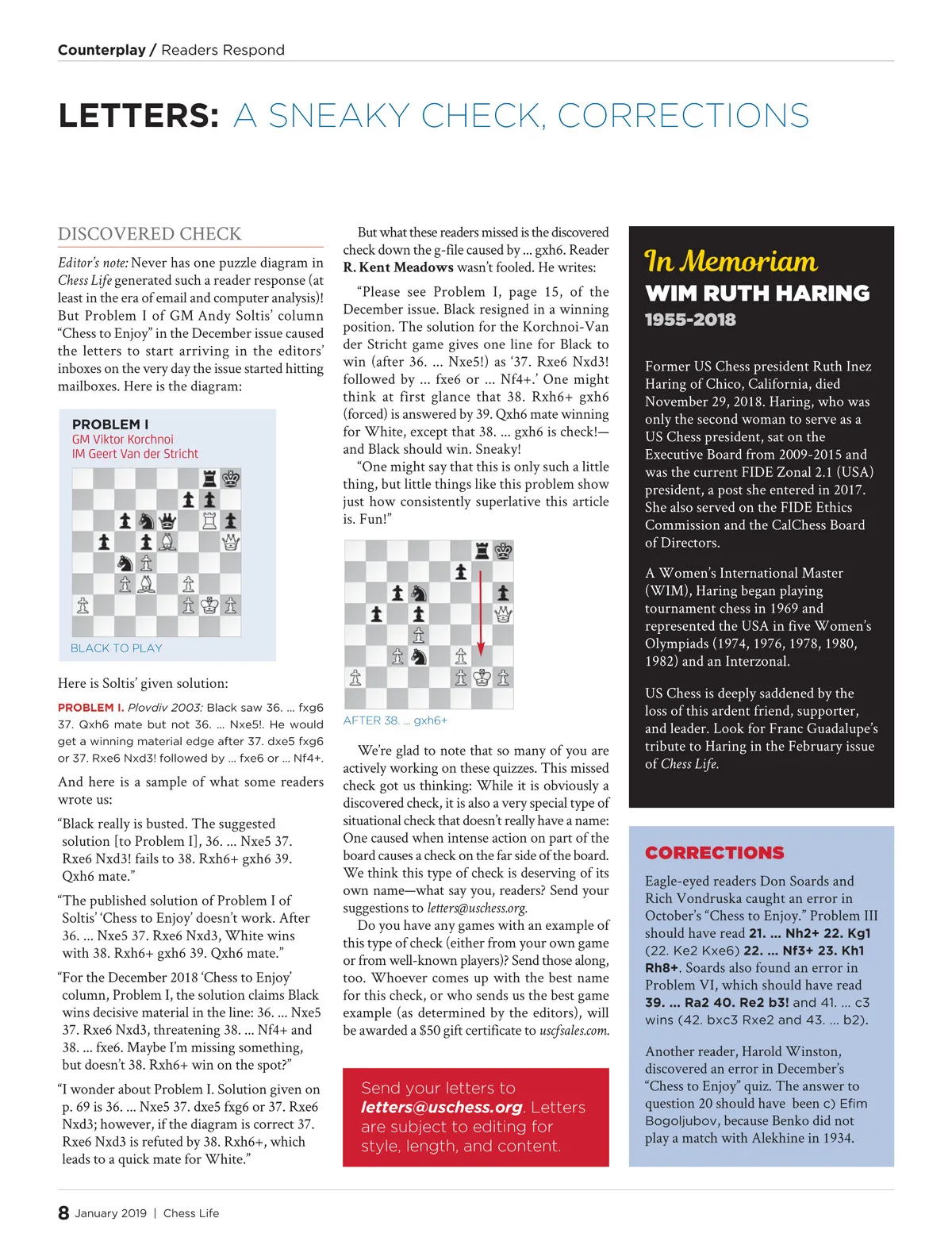 Counterplay / Readers Respond

LETTERS: A SNEAKY CHECK, CORRECTIONS

DISCOVERED CHECK

Editor's note: Never has one puzzle diagram in Chess Life generated such a reader response (at least in the era of email and computer analysis)! But Problem I of GM Andy Soltis' column "Chess to Enjoy" in the December issue caused the letters to start arriving in the editors' inboxes on the very day the issue started hitting mailboxes. Here is the diagram:

PROBLEM I
GM Viktor Korchnoi
IM Geert Van der Stricht

BLACK TO PLAY

Here is Soltis' given solution:

PROBLEM I. Plovdiv 2003: Black saw 36. ... fxg6 37. Qxh6 mate but not 36. ... Nxe5!. He would get a winning material edge after 37. dxe5 fxg6 or 37. Rxe6 Nxd3! followed by ... fxe6 or ... Nf4+.

And here is a sample of what some readers wrote us:

"Black really is busted. The suggested solution [to Problem I], 36. ... Nxe5 37. Rxe6 Nxd3! fails to 38. Rxh6+ gxh6 39. Qxh6 mate."

"The published solution of Problem I of Soltis' 'Chess to Enjoy' doesn't work. After 36. ... Nxe5 37. Rxe6 Nxd3, White wins with 38. Rxh6+ gxh6 39. Qxh6 mate."

"For the December 2018 'Chess to Enjoy' column, Problem I, the solution claims Black wins decisive material in the line: 36. ... Nxe5 37. Rxe6 Nxd3, threatening 38. ... Nf4+ and 38. ... fxe6. Maybe I'm missing something, but doesn't 38. Rxh6+ win on the spot?"

"I wonder about Problem I. Solution given on p. 69 is 36. ... Nxe5 37. dxe5 fxg6 or 37. Rxe6 Nxd3; however, if the diagram is correct 37. Rxe6 Nxd3 is refuted by 38. Rxh6+, which leads to a quick mate for White."

But what these readers missed is the discovered check down the g-file caused by ... gxh6. Reader R. Kent Meadows wasn't fooled. He writes:

"Please see Problem I, page 15, of the December issue. Black resigned in a winning position. The solution for the Korchnoi-Van der Stricht game gives one line for Black to win (after 36. ... Nxe5!) as '37. Rxe6 Nxd3! followed by ... fxe6 or ... Nf4+.' One might think at first glance that 38. Rxh6+ gxh6 (forced) is answered by 39. Qxh6 mate winning for White, except that 38. ... gxh6 is check!—and Black should win. Sneaky!

"One might say that this is only such a little thing, but little things like this problem show just how consistently superlative this article is. Fun!"

AFTER 38. ... gxh6+

We're glad to note that so many of you are actively working on these quizzes. This missed check got us thinking: While it is obviously a discovered check, it is also a very special type of situational check that doesn't really have a name: One caused when intense action on part of the board causes a check on the far side of the board. We think this type of check is deserving of its own name—what say you, readers? Send your suggestions to letters@uschess.org.

Do you have any games with an example of this type of check (either from your own game or from well-known players)? Send those along, too. Whoever comes up with the best name for this check, or who sends us the best game example (as determined by the editors), will be awarded a $50 gift certificate to uscfsales.com.

Send your letters to letters@uschess.org. Letters are subject to editing for style, length, and content.

In Memoriam
WIM RUTH HARING
1955-2018

Former US Chess president Ruth Inez Haring of Chico, California, died November 29, 2018. Haring, who was only the second woman to serve as a US Chess president, sat on the Executive Board from 2009-2015 and was the current FIDE Zonal 2.1 (USA) president, a post she entered in 2017. She also served on the FIDE Ethics Commission and the CalChess Board of Directors.

A Women's International Master (WIM), Haring began playing tournament chess in 1969 and represented the USA in five Women's Olympiads (1974, 1976, 1978, 1980, 1982) and an Interzonal.

US Chess is deeply saddened by the loss of this ardent friend, supporter, and leader. Look for Franc Guadalupe's tribute to Haring in the February issue of Chess Life.

CORRECTIONS

Eagle-eyed readers Don Soards and Rich Vondruska caught an error in October's "Chess to Enjoy." Problem III should have read 21. ... Nh2+ 22. Kg1 (22. Ke2 Kxe6) 22. ... Nf3+ 23. Kh1 Rh8+. Soards also found an error in Problem VI, which should have read 39. ... Ra2 40. Re2 b3! and 41. ... c3 wins (42. bxc3 Rxe2 and 43. ... b2).

Another reader, Harold Winston, discovered an error in December's "Chess to Enjoy" quiz. The answer to question 20 should have been c) Efim Bogoljubov, because Benko did not play a match with Alekhine in 1934.

8 January 2019 | Chess Life